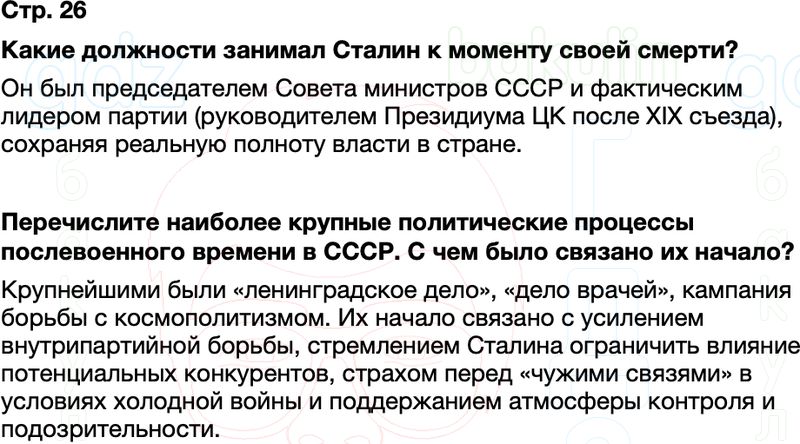 Стр. 26

Какие должности занимал Сталин к моменту своей смерти?

Он был председателем Совета министров СССР и фактическим лидером партии (руководителем Президиума ЦК после XIX съезда), сохраняя реальную полноту власти в стране.

Перечислите наиболее крупные политические процессы послевоенного времени в СССР. С чем было связано их начало?

Крупнейшими были «ленинградское дело», «дело врачей», кампания борьбы с космополитизмом. Их начало связано с усилением внутрипартийной борьбы, стремлением Сталина ограничить влияние потенциальных конкурентов, страхом перед «чужими связями» в условиях холодной войны и поддержанием атмосферы контроля и подозрительности.